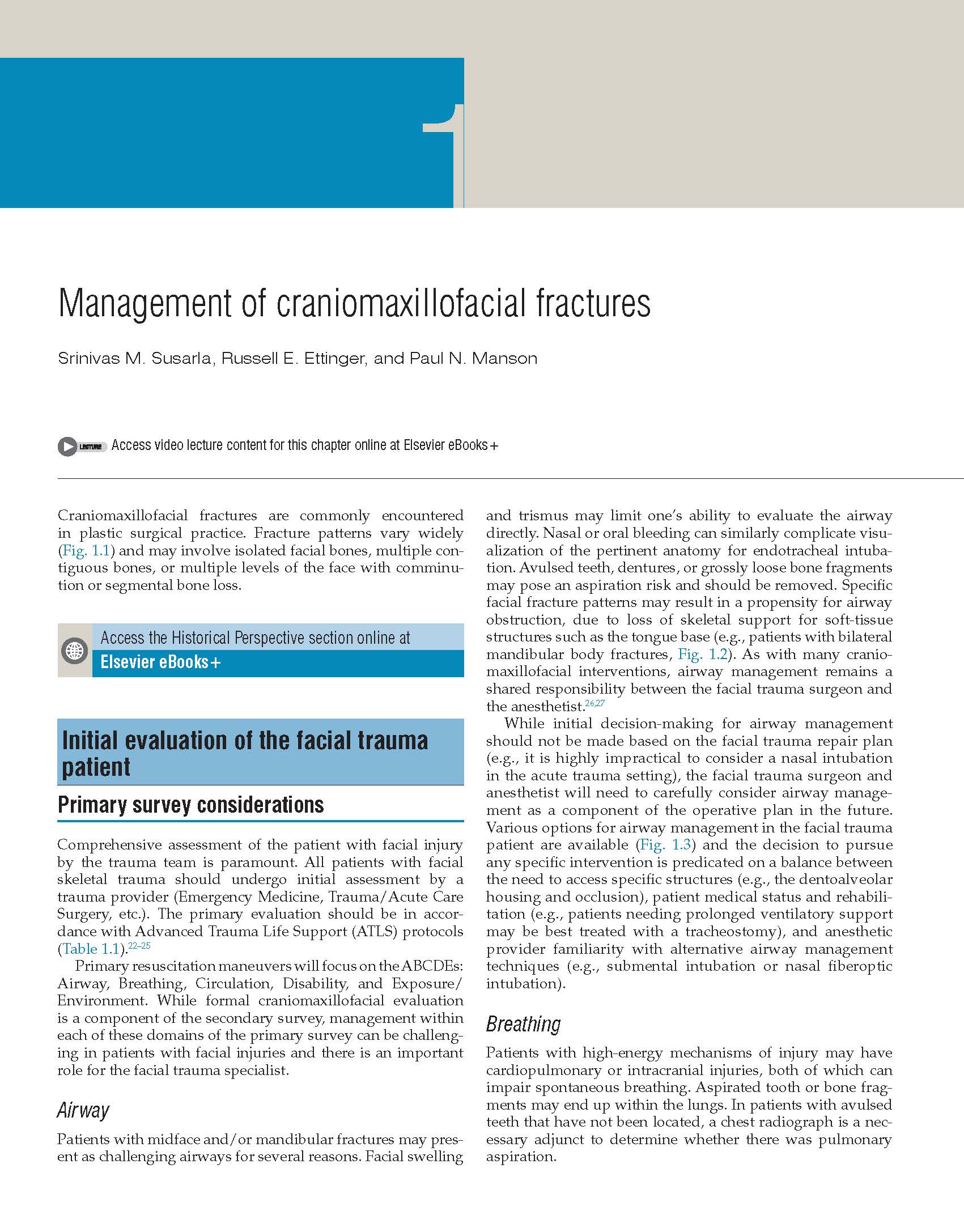 1

Management of craniomaxillofacial fractures

Srinivas M. Susarla, Russell E. Ettinger, and Paul N. Manson

LECTURE Access video lecture content for this chapter online at Elsevier eBooks+

Craniomaxillofacial fractures are commonly encountered in plastic surgical practice. Fracture patterns vary widely (Fig. 1.1) and may involve isolated facial bones, multiple contiguous bones, or multiple levels of the face with comminution or segmental bone loss.

Access the Historical Perspective section online at Elsevier eBooks+

Initial evaluation of the facial trauma patient

Primary survey considerations

Comprehensive assessment of the patient with facial injury by the trauma team is paramount. All patients with facial skeletal trauma should undergo initial assessment by a trauma provider (Emergency Medicine, Trauma/Acute Care Surgery, etc.). The primary evaluation should be in accordance with Advanced Trauma Life Support (ATLS) protocols (Table 1.1).$^{22–25}$

Primary resuscitation maneuvers will focus on the ABCDEs: Airway, Breathing, Circulation, Disability, and Exposure/Environment. While formal craniomaxillofacial evaluation is a component of the secondary survey, management within each of these domains of the primary survey can be challenging in patients with facial injuries and there is an important role for the facial trauma specialist.

Airway

Patients with midface and/or mandibular fractures may present as challenging airways for several reasons. Facial swelling and trismus may limit one's ability to evaluate the airway directly. Nasal or oral bleeding can similarly complicate visualization of the pertinent anatomy for endotracheal intubation. Avulsed teeth, dentures, or grossly loose bone fragments may pose an aspiration risk and should be removed. Specific facial fracture patterns may result in a propensity for airway obstruction, due to loss of skeletal support for soft-tissue structures such as the tongue base (e.g., patients with bilateral mandibular body fractures, Fig. 1.2). As with many craniomaxillofacial interventions, airway management remains a shared responsibility between the facial trauma surgeon and the anesthetist.$^{26,27}$

While initial decision-making for airway management should not be made based on the facial trauma repair plan (e.g., it is highly impractical to consider a nasal intubation in the acute trauma setting), the facial trauma surgeon and anesthetist will need to carefully consider airway management as a component of the operative plan in the future. Various options for airway management in the facial trauma patient are available (Fig. 1.3) and the decision to pursue any specific intervention is predicated on a balance between the need to access specific structures (e.g., the dentoalveolar housing and occlusion), patient medical status and rehabilitation (e.g., patients needing prolonged ventilatory support may be best treated with a tracheostomy), and anesthetic provider familiarity with alternative airway management techniques (e.g., submental intubation or nasal fiberoptic intubation).

Breathing

Patients with high-energy mechanisms of injury may have cardiopulmonary or intracranial injuries, both of which can impair spontaneous breathing. Aspirated tooth or bone fragments may end up within the lungs. In patients with avulsed teeth that have not been located, a chest radiograph is a necessary adjunct to determine whether there was pulmonary aspiration.